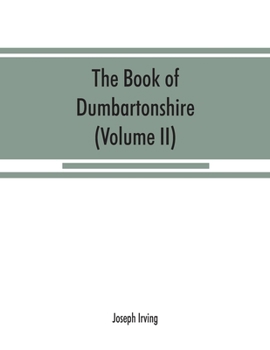 The Book of Dumbartonshire (Volume II)

Joseph Irving